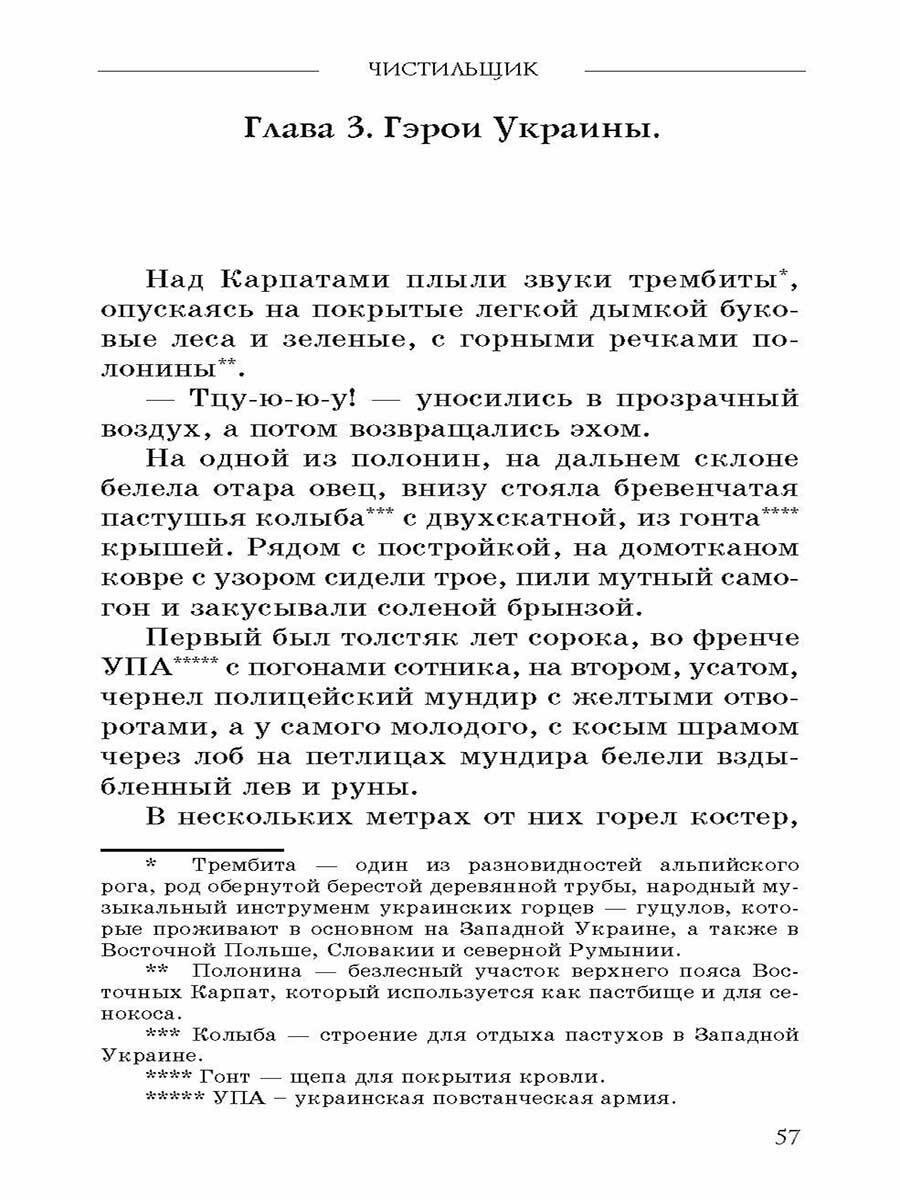 ЧИСТИЛЬЩИК

Глава 3. Гэрои Украины.

Над Карпатами плыли звуки трембиты*, опускаясь на покрытые легкой дымкой буковые леса и зеленые, с горными речками полонины**.

— Тцу-ю-ю-у! — уносились в прозрачный воздух, а потом возвращались эхом.

На одной из полонин, на дальнем склоне белела отара овец, внизу стояла бревенчатая пастушья колыба*** с двухскатной, из гонта**** крышей. Рядом с постройкой, на домотканом ковре с узором сидели трое, пили мутный самогон и закусывали соленой брынзой.

Первый был толстяк лет сорока, во френче УПА***** с погонами сотника, на втором, усатом, чернел полицейский мундир с желтыми отворотами, а у самого молодого, с косым шрамом через лоб на петлицах мундира белели вздыбленный лев и руны.

В нескольких метрах от них горел костер,

* Трембита — один из разновидностей альпийского рога, род обернутой берестой деревянной трубы, народный музыкальный инструменм украинских горцев — гуцулов, которые проживают в основном на Западной Украине, а также в Восточной Польше, Словакии и северной Румынии.

** Полонина — безлесный участок верхнего пояса Восточных Карпат, который используется как пастбище и для сенокоса.

*** Колыба — строение для отдыха пастухов в Западной Украине.

**** Гонт — щепа для покрытия кровли.

***** УПА – украинская повстанческая армия.

57